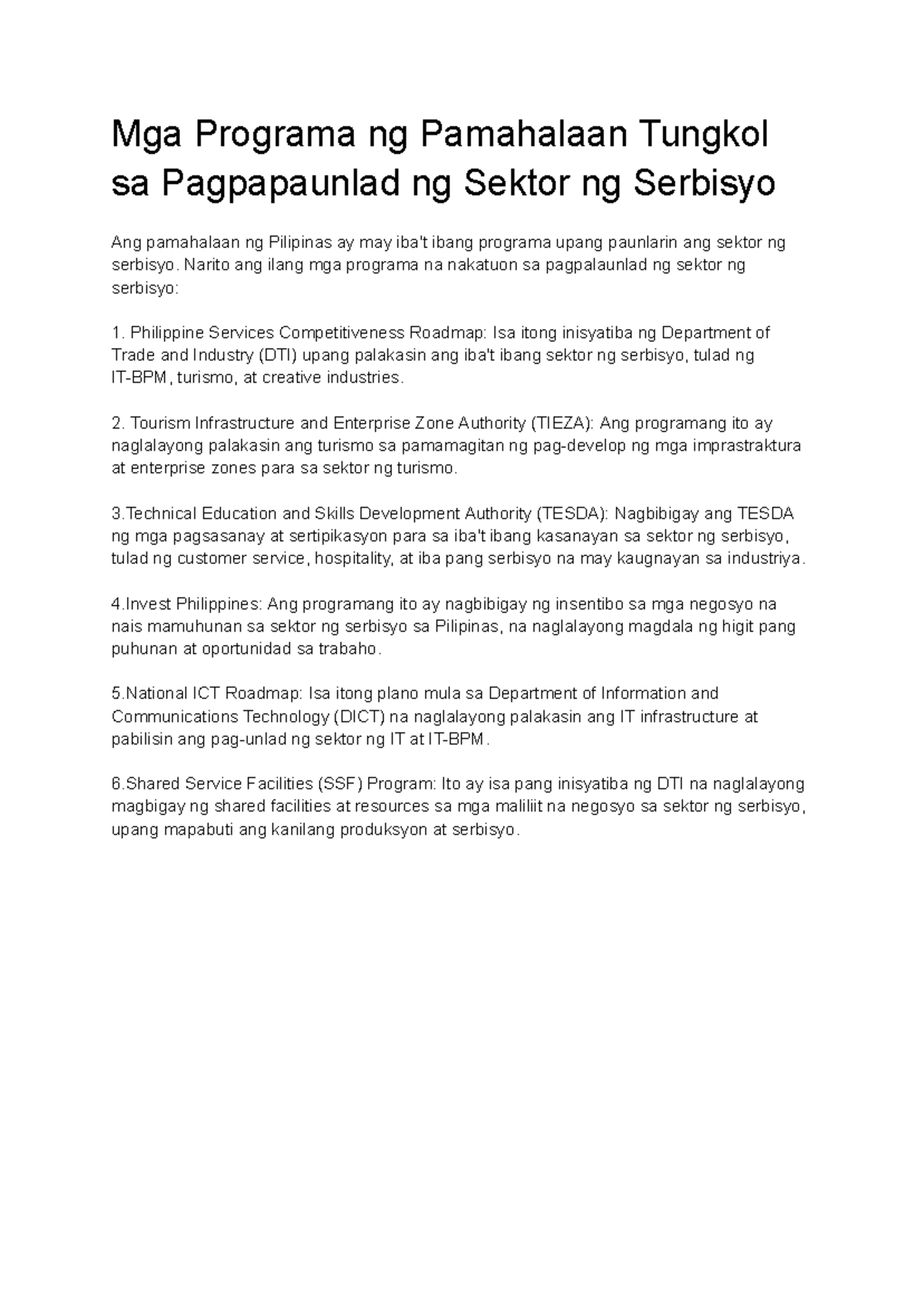 Mga Programa ng Pamahalaan Tungkol sa Pagpapaunlad ng Sektor ng Serbisyo

Ang pamahalaan ng Pilipinas ay may iba't ibang programa upang paunlarin ang sektor ng serbisyo. Narito ang ilang mga programa na nakatuon sa pagpalaunlad ng sektor ng serbisyo:

1. Philippine Services Competitiveness Roadmap: Isa itong inisyatiba ng Department of Trade and Industry (DTI) upang palakasin ang iba't ibang sektor ng serbisyo, tulad ng IT-BPM, turismo, at creative industries.

2. Tourism Infrastructure and Enterprise Zone Authority (TIEZA): Ang programang ito ay naglalayong palakasin ang turismo sa pamamagitan ng pag-develop ng mga imprastraktura at enterprise zones para sa sektor ng turismo.

3.Technical Education and Skills Development Authority (TESDA): Nagbibigay ang TESDA ng mga pagsasanay at sertipikasyon para sa iba't ibang kasanayan sa sektor ng serbisyo, tulad ng customer service, hospitality, at iba pang serbisyo na may kaugnayan sa industriya.

4.Invest Philippines: Ang programang ito ay nagbibigay ng insentibo sa mga negosyo na nais mamuhunan sa sektor ng serbisyo sa Pilipinas, na naglalayong magdala ng higit pang puhunan at oportunidad sa trabaho.

5.National ICT Roadmap: Isa itong plano mula sa Department of Information and Communications Technology (DICT) na naglalayong palakasin ang IT infrastructure at pabilisin ang pag-unlad ng sektor ng IT at IT-BPM.

6.Shared Service Facilities (SSF) Program: Ito ay isa pang inisyatiba ng DTI na naglalayong magbigay ng shared facilities at resources sa mga maliliit na negosyo sa sektor ng serbisyo, upang mapabuti ang kanilang produksyon at serbisyo.